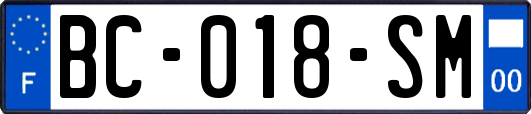 F

BC-018-SM

00